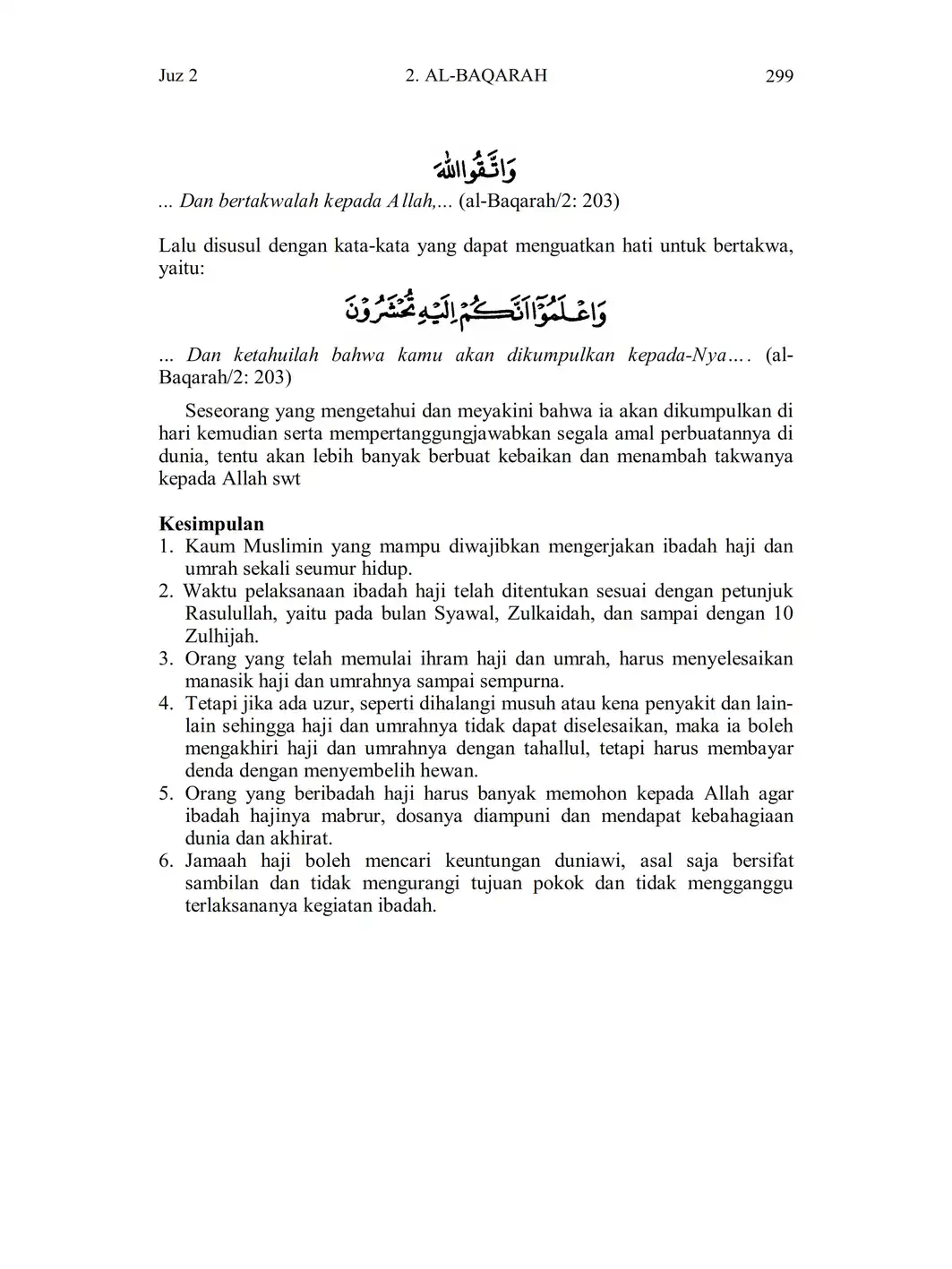 Juz 2 2. AL-BAQARAH 299

وَاتَّقُوا اللّٰهَ

... Dan bertakwalah kepada Allah,... (al-Baqarah/2: 203)

Lalu disusul dengan kata-kata yang dapat menguatkan hati untuk bertakwa, yaitu:

وَاعْلَمُوْٓا اَنَّكُمْ اِلَيْهِ تُحْشَرُوْنَ

... Dan ketahuilah bahwa kamu akan dikumpulkan kepada-Nya…. (al-Baqarah/2: 203)

Seseorang yang mengetahui dan meyakini bahwa ia akan dikumpulkan di hari kemudian serta mempertanggungjawabkan segala amal perbuatannya di dunia, tentu akan lebih banyak berbuat kebaikan dan menambah takwanya kepada Allah swt

Kesimpulan
1. Kaum Muslimin yang mampu diwajibkan mengerjakan ibadah haji dan umrah sekali seumur hidup.
2. Waktu pelaksanaan ibadah haji telah ditentukan sesuai dengan petunjuk Rasulullah, yaitu pada bulan Syawal, Zulkaidah, dan sampai dengan 10 Zulhijah.
3. Orang yang telah memulai ihram haji dan umrah, harus menyelesaikan manasik haji dan umrahnya sampai sempurna.
4. Tetapi jika ada uzur, seperti dihalangi musuh atau kena penyakit dan lain-lain sehingga haji dan umrahnya tidak dapat diselesaikan, maka ia boleh mengakhiri haji dan umrahnya dengan tahallul, tetapi harus membayar denda dengan menyembelih hewan.
5. Orang yang beribadah haji harus banyak memohon kepada Allah agar ibadah hajinya mabrur, dosanya diampuni dan mendapat kebahagiaan dunia dan akhirat.
6. Jamaah haji boleh mencari keuntungan duniawi, asal saja bersifat sambilan dan tidak mengurangi tujuan pokok dan tidak mengganggu terlaksananya kegiatan ibadah.